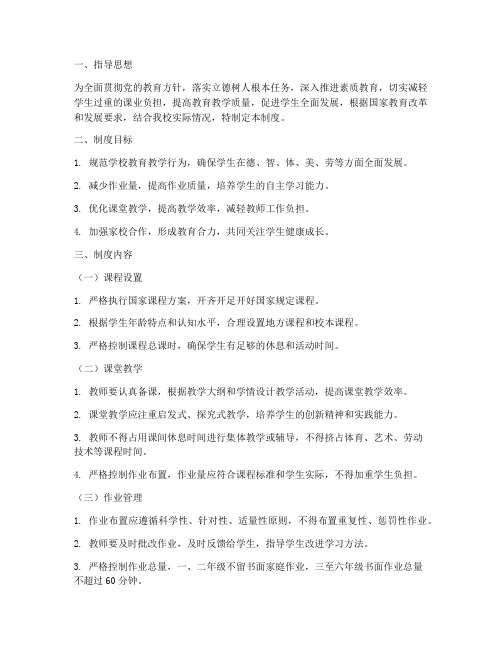 一、指导思想

为全面贯彻党的教育方针，落实立德树人根本任务，深入推进素质教育，切实减轻学生过重的课业负担，提高教育教学质量，促进学生全面发展，根据国家教育改革和发展要求，结合我校实际情况，特制定本制度。

二、制度目标

1. 规范学校教育教学行为，确保学生在德、智、体、美、劳等方面全面发展。

2. 减少作业量，提高作业质量，培养学生的自主学习能力。

3. 优化课堂教学，提高教学效率，减轻教师工作负担。

4. 加强家校合作，形成教育合力，共同关注学生健康成长。

三、制度内容

（一）课程设置

1. 严格执行国家课程方案，开齐开足开好国家规定课程。

2. 根据学生年龄特点和认知水平，合理设置地方课程和校本课程。

3. 严格控制课程总课时，确保学生有足够的休息和活动时间。

（二）课堂教学

1. 教师要认真备课，根据教学大纲和学情设计教学活动，提高课堂教学效率。

2. 课堂教学应注重启发式、探究式教学，培养学生的创新精神和实践能力。

3. 教师不得占用课间休息时间进行集体教学或辅导，不得挤占体育、艺术、劳动技术等课程时间。

4. 严格控制作业布置，作业量应符合课程标准和学生实际，不得加重学生负担。

（三）作业管理

1. 作业布置应遵循科学性、针对性、适量性原则，不得布置重复性、惩罚性作业。

2. 教师要及时批改作业，及时反馈给学生，指导学生改进学习方法。

3. 严格控制作业总量，一、二年级不留书面家庭作业，三至六年级书面作业总量不超过 60 分钟。